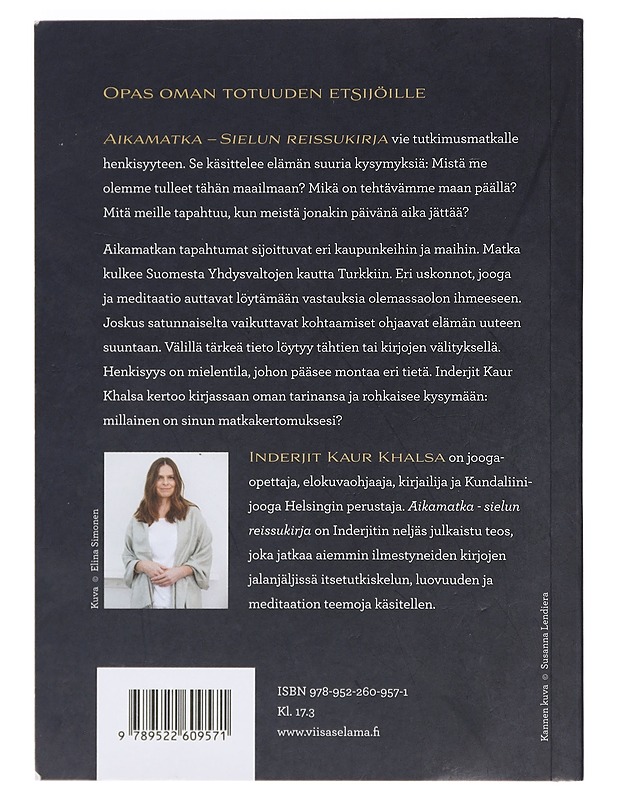 OPAS OMAN TOTUUDEN ETSIJÖILLE

AIKAMATKA – SIELUN REISSUKIRJA vie tutkimusmatkalle henkisyyteen. Se käsittelee elämän suuria kysymyksiä: Mistä me olemme tulleet tähän maailmaan? Mikä on tehtävämme maan päällä? Mitä meille tapahtuu, kun meistä jonakin päivänä aika jättää?

Aikamatkan tapahtumat sijoittuvat eri kaupunkeihin ja maihin. Matka kulkee Suomesta Yhdysvaltojen kautta Turkkiin. Eri uskonnot, jooga ja meditaatio auttavat löytämään vastauksia olemassaolon ihmeeseen. Joskus satunnaiselta vaikuttavat kohtaamiset ohjaavat elämän uuteen suuntaan. Välillä tärkeä tieto löytyy tähtien tai kirjojen välityksellä. Henkisyys on mielentila, johon pääsee montaa eri tietä. Inderjit Kaur Khalsa kertoo kirjassaan oman tarinansa ja rohkaisee kysymään: millainen on sinun matkakertomuksesi?

Kuva © Elina Simonen

INDERJIT KAUR KHALSA on joogaopettaja, elokuvaohjaaja, kirjailija ja Kundaliinijooga Helsingin perustaja. Aikamatka - sielun reissukirja on Inderjitin neljäs julkaistu teos, joka jatkaa aiemmin ilmestyneiden kirjojen jalanjäljissä itsetutkiskelun, luovuuden ja meditaation teemoja käsitellen.

9 789522 609571

ISBN 978-952-260-957-1
Kl. 17.3
www.viisaselama.fi

Kannen kuva © Susanna Lendiera